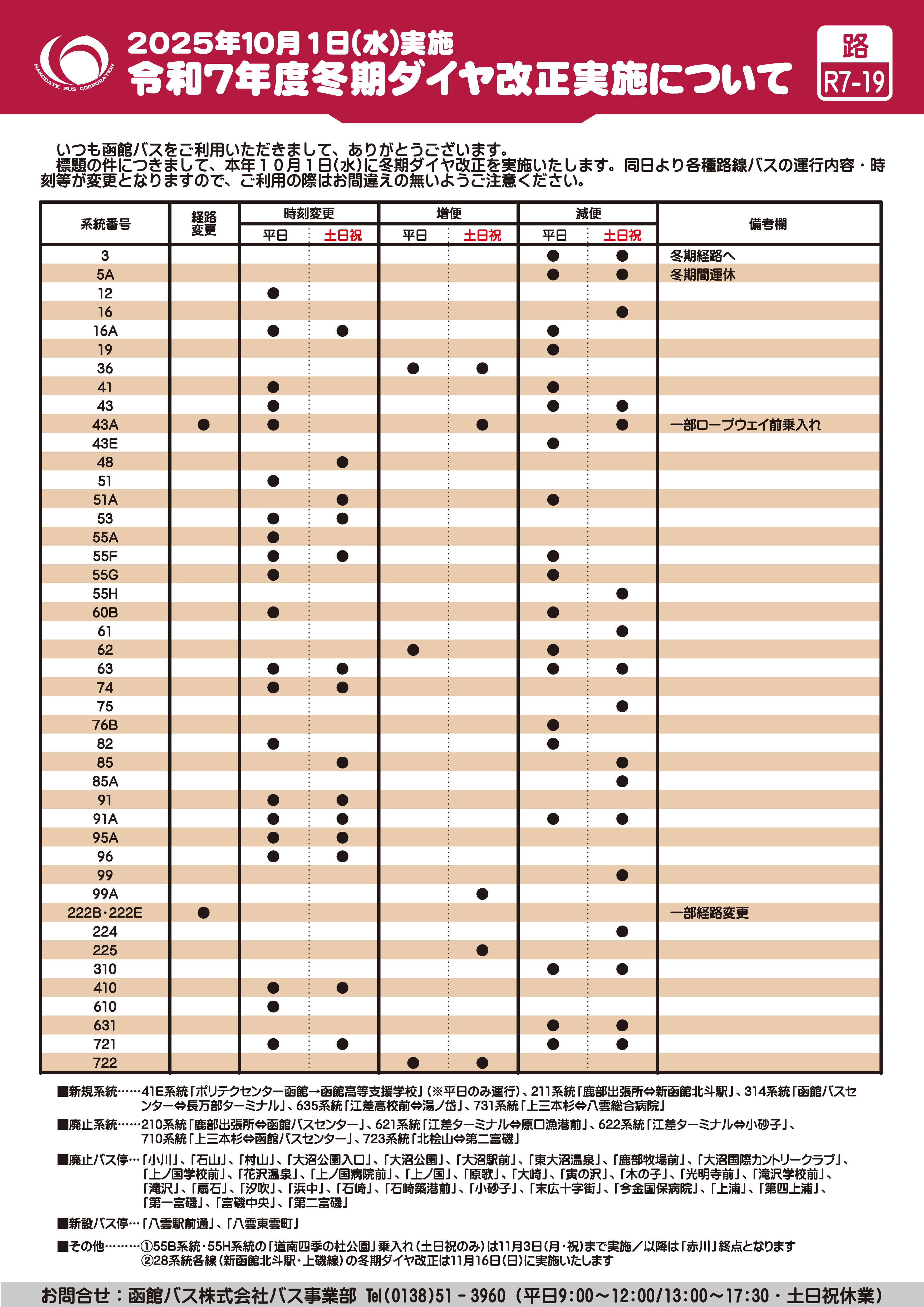 HAKODATE BUS CORPORATION

2025年10月1日(水)実施
令和7年度冬期ダイヤ改正実施について

路
R7-19

いつも函館バスをご利用いただきまして、ありがとうございます。
標題の件につきまして、本年10月1日(水)に冬期ダイヤ改正を実施いたします。同日より各種路線バスの運行内容・時刻等が変更となりますので、ご利用の際はお間違えの無いようご注意ください。

| 系統番号 | 経路変更 | 時刻変更 平日 | 時刻変更 土日祝 | 増便 平日 | 増便 土日祝 | 減便 平日 | 減便 土日祝 | 備考欄 |
|---|---|---|---|---|---|---|---|---|
| 3 | | | | | | ● | ● | 冬期経路へ |
| 5A | | | | | | ● | ● | 冬期間運休 |
| 12 | | ● | | | | | | |
| 16 | | | | | | | ● | |
| 16A | | ● | ● | | | ● | | |
| 19 | | | | | | ● | | |
| 36 | | | | ● | ● | | | |
| 41 | | ● | | | | ● | | |
| 43 | | ● | | | | ● | ● | |
| 43A | ● | ● | | | ● | | ● | 一部ロープウェイ前乗入れ |
| 43E | | | | | | ● | | |
| 48 | | | ● | | | | | |
| 51 | | ● | | | | | | |
| 51A | | | ● | | | ● | | |
| 53 | | ● | ● | | | | | |
| 55A | | ● | | | | | | |
| 55F | | ● | ● | | | ● | | |
| 55G | | ● | | | | ● | | |
| 55H | | | | | | | ● | |
| 60B | | ● | | | | ● | | |
| 61 | | | | | | | ● | |
| 62 | | | | ● | | ● | | |
| 63 | | ● | ● | | | ● | ● | |
| 74 | | ● | ● | | | | | |
| 75 | | | | | | | ● | |
| 76B | | | | | | ● | | |
| 82 | | ● | | | | ● | | |
| 85 | | | ● | | | | ● | |
| 85A | | | | | | | ● | |
| 91 | | ● | ● | | | | | |
| 91A | | ● | ● | | | ● | ● | |
| 95A | | ● | ● | | | | | |
| 96 | | ● | ● | | | | | |
| 99 | | | | | | | ● | |
| 99A | | | | | ● | | | |
| 222B・222E | ● | | | | | | | 一部経路変更 |
| 224 | | | | | | | ● | |
| 225 | | | | | ● | | | |
| 310 | | | | | | ● | ● | |
| 410 | | ● | ● | | | | | |
| 610 | | ● | | | | | | |
| 631 | | | | | | ● | ● | |
| 721 | | ● | ● | | | ● | ● | |
| 722 | | | | ● | ● | | | |

■新規系統……41E系統「ポリテクセンター函館→函館高等支援学校」(※平日のみ運行)、211系統「鹿部出張所⇔新函館北斗駅」、314系統「函館バスセンター⇔長万部ターミナル」、635系統「江差高校前⇔湯ノ岱」、731系統「上三本杉⇔八雲総合病院」

■廃止系統……210系統「鹿部出張所⇔函館バスセンター」、621系統「江差ターミナル⇔原口漁港前」、622系統「江差ターミナル⇔小砂子」、710系統「上三本杉⇔函館バスセンター」、723系統「北桧山⇔第二富磯」

■廃止バス停…「小川」、「石山」、「村山」、「大沼公園入口」、「大沼公園」、「大沼駅前」、「東大沼温泉」、「鹿部牧場前」、「大沼国際カントリークラブ」、「上ノ国学校前」、「花沢温泉」、「上ノ国病院前」、「上ノ国」、「原歌」、「大崎」、「寅の沢」、「木の子」、「光明寺前」、「滝沢学校前」、「滝沢」、「扇石」、「汐吹」、「浜中」、「石崎」、「石崎築港前」、「小砂子」、「末広十字街」、「今金国保病院」、「上浦」、「第四上浦」、「第一富磯」、「富磯中央」、「第二富磯」

■新設バス停…「八雲駅前通」、「八雲東雲町」

■その他………①55B系統・55H系統の「道南四季の杜公園」乗入れ(土日祝のみ)は11月3日(月・祝)まで実施/以降は「赤川」終点となります
②28系統各線(新函館北斗駅・上磯線)の冬期ダイヤ改正は11月16日(日)に実施いたします

お問合せ:函館バス株式会社バス事業部 Tel(0138)51-3960(平日9:00~12:00/13:00~17:30・土日祝休業)